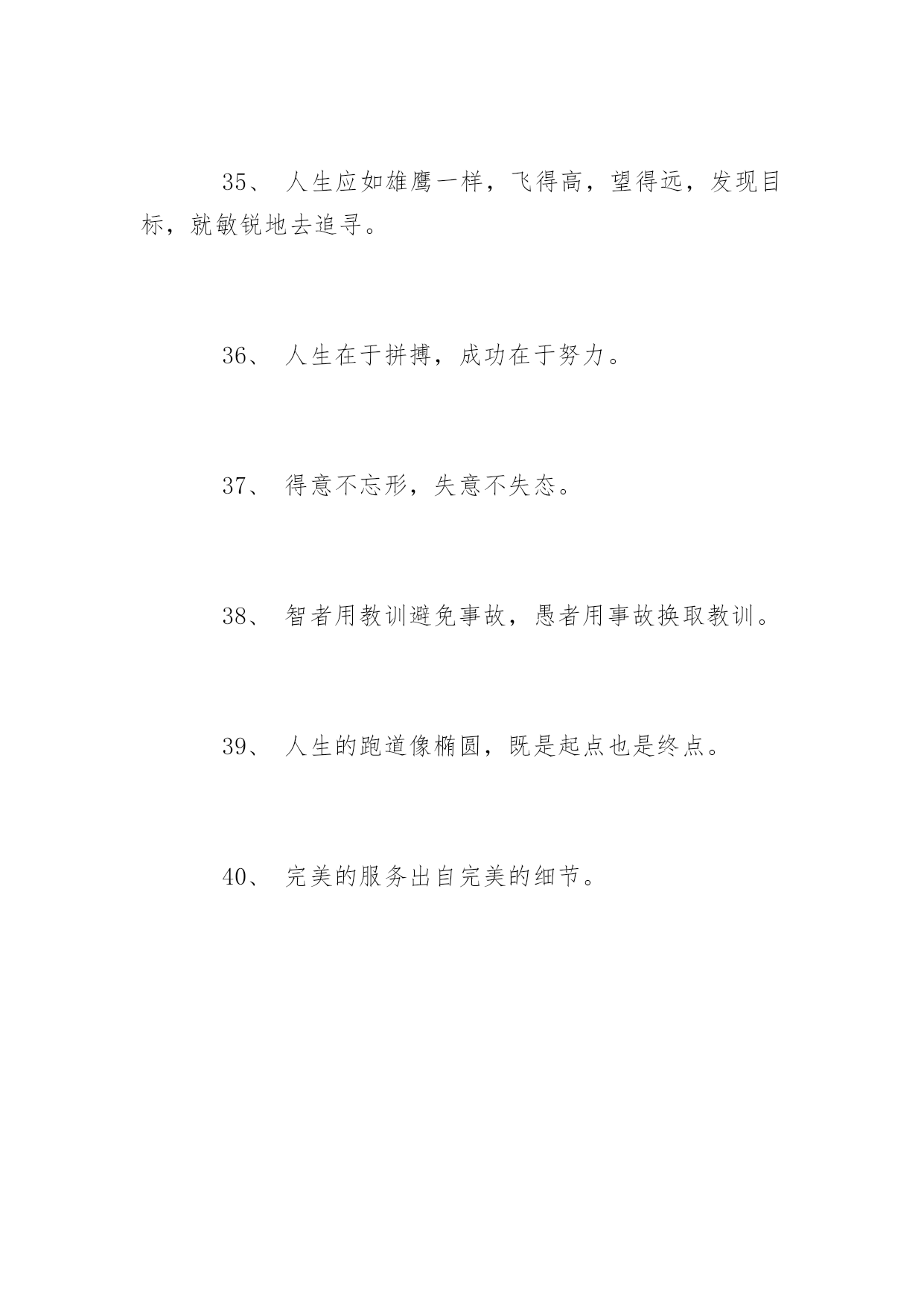 35、 人生应如雄鹰一样，飞得高，望得远，发现目标，就敏锐地去追寻。

36、 人生在于拼搏，成功在于努力。

37、 得意不忘形，失意不失态。

38、 智者用教训避免事故，愚者用事故换取教训。

39、 人生的跑道像椭圆，既是起点也是终点。

40、 完美的服务出自完美的细节。